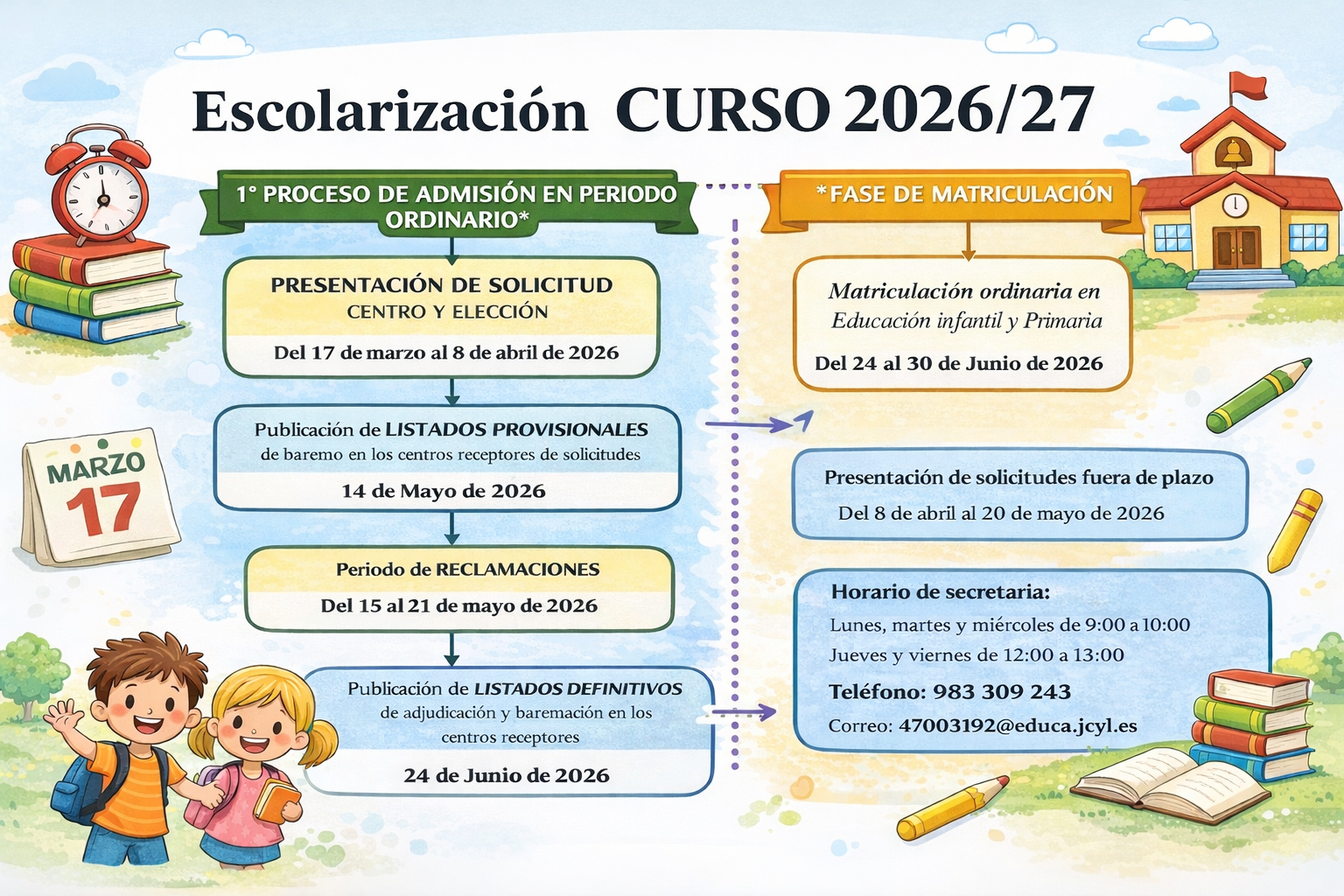 Escolarización CURSO 2026/27

1° PROCESO DE ADMISIÓN EN PERIODO ORDINARIO*

PRESENTACIÓN DE SOLICITUD
CENTRO Y ELECCIÓN
Del 17 de marzo al 8 de abril de 2026

Publicación de LISTADOS PROVISIONALES de baremo en los centros receptores de solicitudes
14 de Mayo de 2026

Periodo de RECLAMACIONES
Del 15 al 21 de mayo de 2026

Publicación de LISTADOS DEFINITIVOS de adjudicación y baremación en los centros receptores
24 de Junio de 2026

MARZO
17

*FASE DE MATRICULACIÓN

Matriculación ordinaria en Educación infantil y Primaria
Del 24 al 30 de Junio de 2026

Presentación de solicitudes fuera de plazo
Del 8 de abril al 20 de mayo de 2026

Horario de secretaria:
Lunes, martes y miércoles de 9:00 a 10:00
Jueves y viernes de 12:00 a 13:00
Teléfono: 983 309 243
Correo: 47003192@educa.jcyl.es